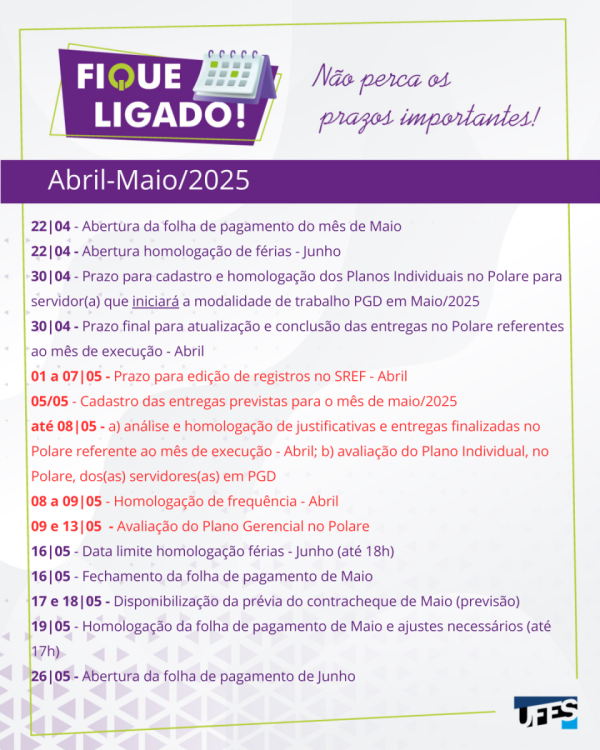 FIQUE LIGADO!

Não perca os prazos importantes!

Abril-Maio/2025

22|04 - Abertura da folha de pagamento do mês de Maio
22|04 - Abertura homologação de férias - Junho
30|04 - Prazo para cadastro e homologação dos Planos Individuais no Polare para servidor(a) que iniciará a modalidade de trabalho PGD em Maio/2025
30|04 - Prazo final para atualização e conclusão das entregas no Polare referentes ao mês de execução - Abril
01 a 07|05 - Prazo para edição de registros no SREF - Abril
05/05 - Cadastro das entregas previstas para o mês de maio/2025
até 08|05 - a) análise e homologação de justificativas e entregas finalizadas no Polare referente ao mês de execução - Abril; b) avaliação do Plano Individual, no Polare, dos(as) servidores(as) em PGD
08 a 09|05 - Homologação de frequência - Abril
09 e 13|05 - Avaliação do Plano Gerencial no Polare
16|05 - Data limite homologação férias - Junho (até 18h)
16|05 - Fechamento da folha de pagamento de Maio
17 e 18|05 - Disponibilização da prévia do contracheque de Maio (previsão)
19|05 - Homologação da folha de pagamento de Maio e ajustes necessários (até 17h)
26|05 - Abertura da folha de pagamento de Junho

UFES